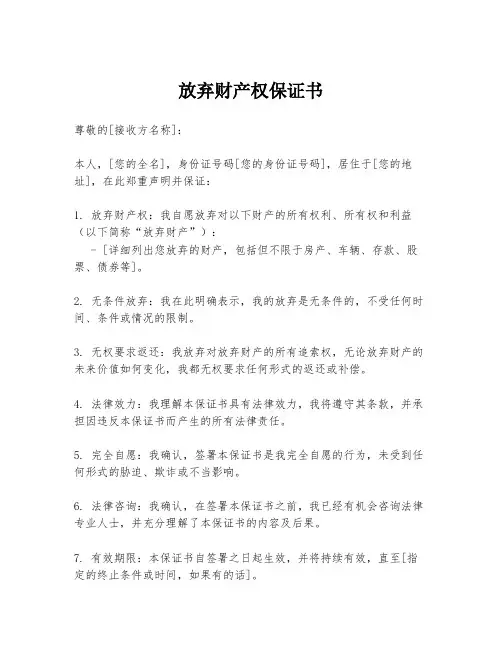 放弃财产权保证书

尊敬的[接收方名称]：

本人，[您的全名]，身份证号码[您的身份证号码]，居住于[您的地址]，在此郑重声明并保证：

1. 放弃财产权：我自愿放弃对以下财产的所有权利、所有权和利益（以下简称“放弃财产”）：
- [详细列出您放弃的财产，包括但不限于房产、车辆、存款、股票、债券等]。

2. 无条件放弃：我在此明确表示，我的放弃是无条件的，不受任何时间、条件或情况的限制。

3. 无权要求返还：我放弃对放弃财产的所有追索权，无论放弃财产的未来价值如何变化，我都无权要求任何形式的返还或补偿。

4. 法律效力：我理解本保证书具有法律效力，我将遵守其条款，并承担因违反本保证书而产生的所有法律责任。

5. 完全自愿：我确认，签署本保证书是我完全自愿的行为，未受到任何形式的胁迫、欺诈或不当影响。

6. 法律咨询：我确认，在签署本保证书之前，我已经有机会咨询法律专业人士，并充分理解了本保证书的内容及后果。

7. 有效期限：本保证书自签署之日起生效，并将持续有效，直至[指定的终止条件或时间，如果有的话]。